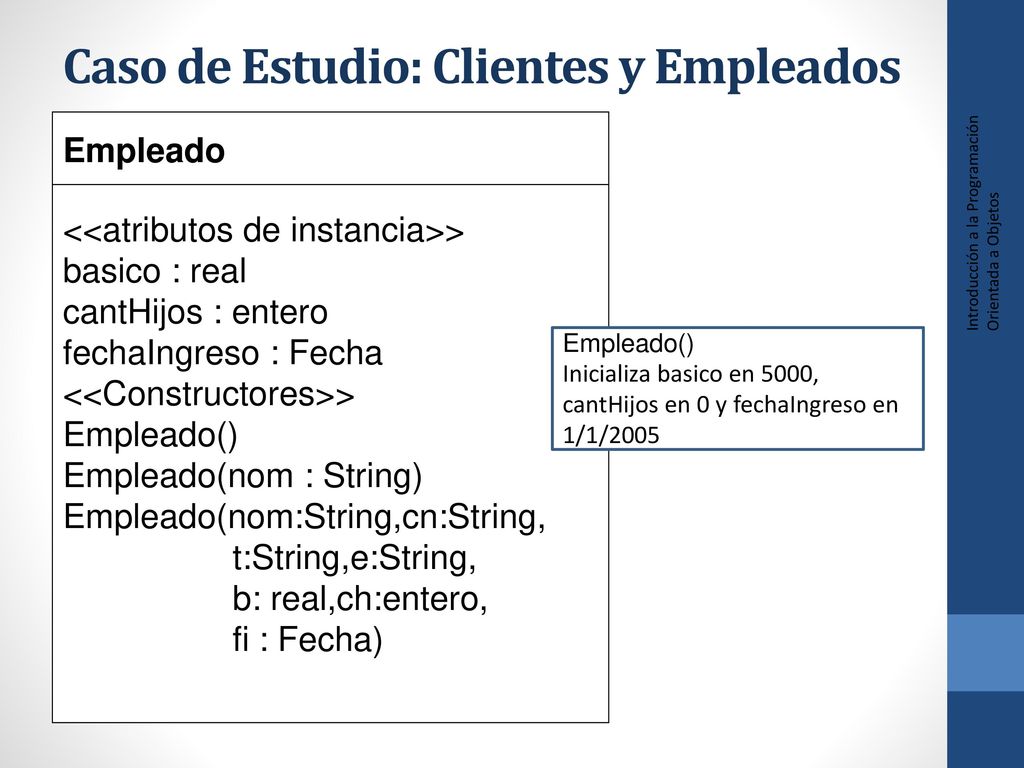 Caso de Estudio: Clientes y Empleados

Empleado

<<atributos de instancia>>
basico : real
cantHijos : entero
fechaIngreso : Fecha
<<Constructores>>
Empleado()
Empleado(nom : String)
Empleado(nom:String,cn:String,
t:String,e:String,
b: real,ch:entero,
fi : Fecha)

Empleado()
Inicializa basico en 5000, cantHijos en 0 y fechaIngreso en 1/1/2005

Introducción a la Programación Orientada a Objetos